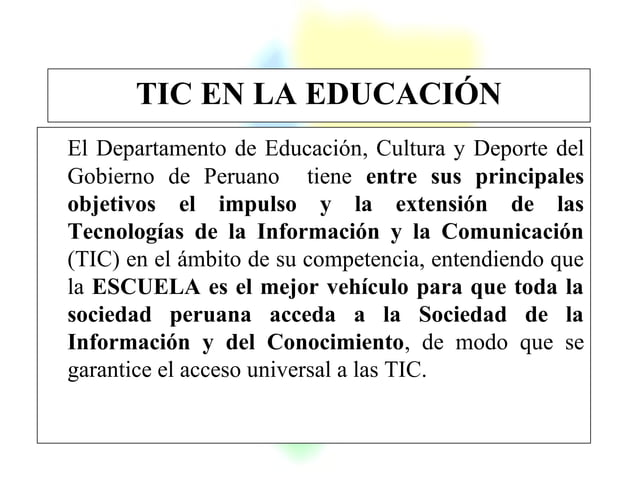 TIC EN LA EDUCACIÓN

El Departamento de Educación, Cultura y Deporte del Gobierno de Peruano tiene entre sus principales objetivos el impulso y la extensión de las Tecnologías de la Información y la Comunicación (TIC) en el ámbito de su competencia, entendiendo que la ESCUELA es el mejor vehículo para que toda la sociedad peruana acceda a la Sociedad de la Información y del Conocimiento, de modo que se garantice el acceso universal a las TIC.